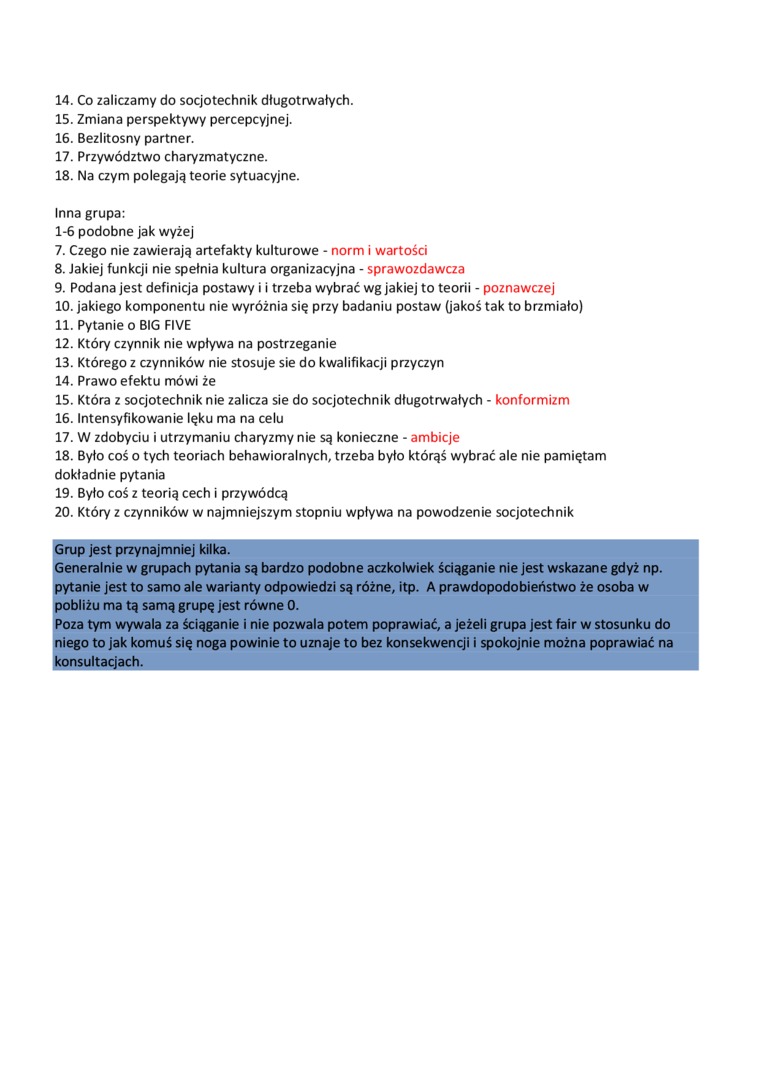 14. Co zaliczamy do socjotechnik długotrwałych.
15. Zmiana perspektywy percepcyjnej.
16. Bezlitosny partner.
17. Przywództwo charyzmatyczne.
18. Na czym polegają teorie sytuacyjne.

Inna grupa:
1-6 podobne jak wyżej
7. Czego nie zawierają artefakty kulturowe - norm i wartości
8. Jakiej funkcji nie spełnia kultura organizacyjna - sprawozdawcza
9. Podana jest definicja postawy i i trzeba wybrać wg jakiej to teorii - poznawczej
10. jakiego komponentu nie wyróżnia się przy badaniu postaw (jakoś tak to brzmiało)
11. Pytanie o BIG FIVE
12. Który czynnik nie wpływa na postrzeganie
13. Którego z czynników nie stosuje sie do kwalifikacji przyczyn
14. Prawo efektu mówi że
15. Która z socjotechnik nie zalicza sie do socjotechnik długotrwałych - konformizm
16. Intensyfikowanie lęku ma na celu
17. W zdobyciu i utrzymaniu charyzmy nie są konieczne - ambicje
18. Było coś o tych teoriach behawioralnych, trzeba było którąś wybrać ale nie pamiętam dokładnie pytania
19. Było coś z teorią cech i przywódcą
20. Który z czynników w najmniejszym stopniu wpływa na powodzenie socjotechnik

Grup jest przynajmniej kilka.
Generalnie w grupach pytania są bardzo podobne aczkolwiek ściąganie nie jest wskazane gdyż np. pytanie jest to samo ale warianty odpowiedzi są różne, itp. A prawdopodobieństwo że osoba w pobliżu ma tą samą grupę jest równe 0.
Poza tym wywala za ściąganie i nie pozwala potem poprawiać, a jeżeli grupa jest fair w stosunku do niego to jak komuś się noga powinie to uznaje to bez konsekwencji i spokojnie można poprawiać na konsultacjach.